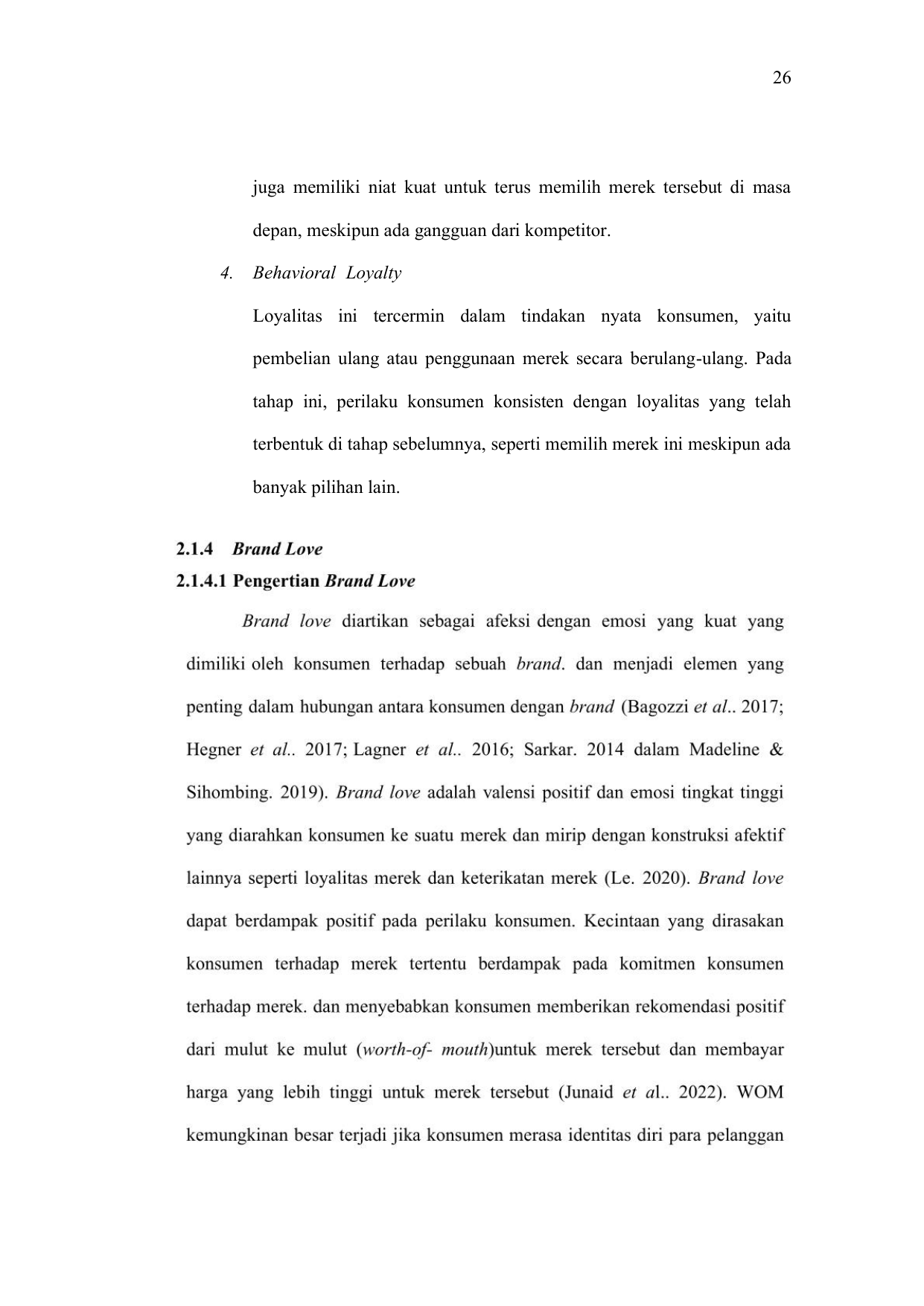 26

juga memiliki niat kuat untuk terus memilih merek tersebut di masa depan, meskipun ada gangguan dari kompetitor.

4. Behavioral Loyalty

Loyalitas ini tercermin dalam tindakan nyata konsumen, yaitu pembelian ulang atau penggunaan merek secara berulang-ulang. Pada tahap ini, perilaku konsumen konsisten dengan loyalitas yang telah terbentuk di tahap sebelumnya, seperti memilih merek ini meskipun ada banyak pilihan lain.

2.1.4 Brand Love

2.1.4.1 Pengertian Brand Love

Brand love diartikan sebagai afeksi dengan emosi yang kuat yang dimiliki oleh konsumen terhadap sebuah brand. dan menjadi elemen yang penting dalam hubungan antara konsumen dengan brand (Bagozzi et al.. 2017; Hegner et al.. 2017; Lagner et al.. 2016; Sarkar. 2014 dalam Madeline & Sihombing. 2019). Brand love adalah valensi positif dan emosi tingkat tinggi yang diarahkan konsumen ke suatu merek dan mirip dengan konstruksi afektif lainnya seperti loyalitas merek dan keterikatan merek (Le. 2020). Brand love dapat berdampak positif pada perilaku konsumen. Kecintaan yang dirasakan konsumen terhadap merek tertentu berdampak pada komitmen konsumen terhadap merek. dan menyebabkan konsumen memberikan rekomendasi positif dari mulut ke mulut (worth-of- mouth)untuk merek tersebut dan membayar harga yang lebih tinggi untuk merek tersebut (Junaid et al.. 2022). WOM kemungkinan besar terjadi jika konsumen merasa identitas diri para pelanggan